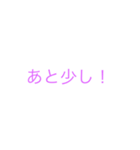 あと少し！